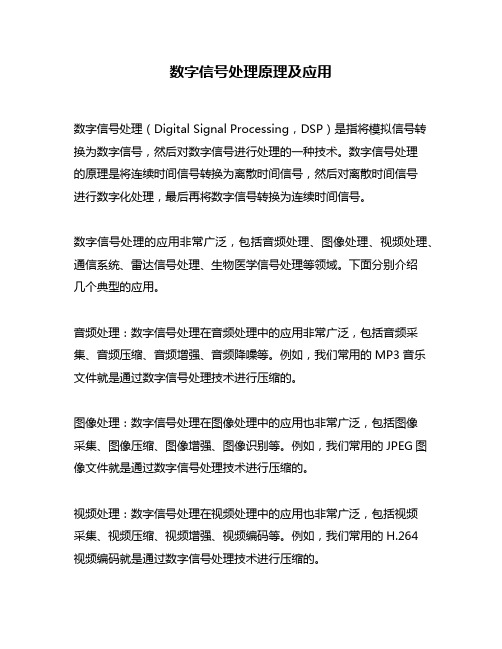 数字信号处理原理及应用

数字信号处理（Digital Signal Processing，DSP）是指将模拟信号转换为数字信号，然后对数字信号进行处理的一种技术。数字信号处理的原理是将连续时间信号转换为离散时间信号，然后对离散时间信号进行数字化处理，最后再将数字信号转换为连续时间信号。

数字信号处理的应用非常广泛，包括音频处理、图像处理、视频处理、通信系统、雷达信号处理、生物医学信号处理等领域。下面分别介绍几个典型的应用。

音频处理：数字信号处理在音频处理中的应用非常广泛，包括音频采集、音频压缩、音频增强、音频降噪等。例如，我们常用的 MP3 音乐文件就是通过数字信号处理技术进行压缩的。

图像处理：数字信号处理在图像处理中的应用也非常广泛，包括图像采集、图像压缩、图像增强、图像识别等。例如，我们常用的 JPEG 图像文件就是通过数字信号处理技术进行压缩的。

视频处理：数字信号处理在视频处理中的应用也非常广泛，包括视频采集、视频压缩、视频增强、视频编码等。例如，我们常用的 H.264 视频编码就是通过数字信号处理技术进行压缩的。